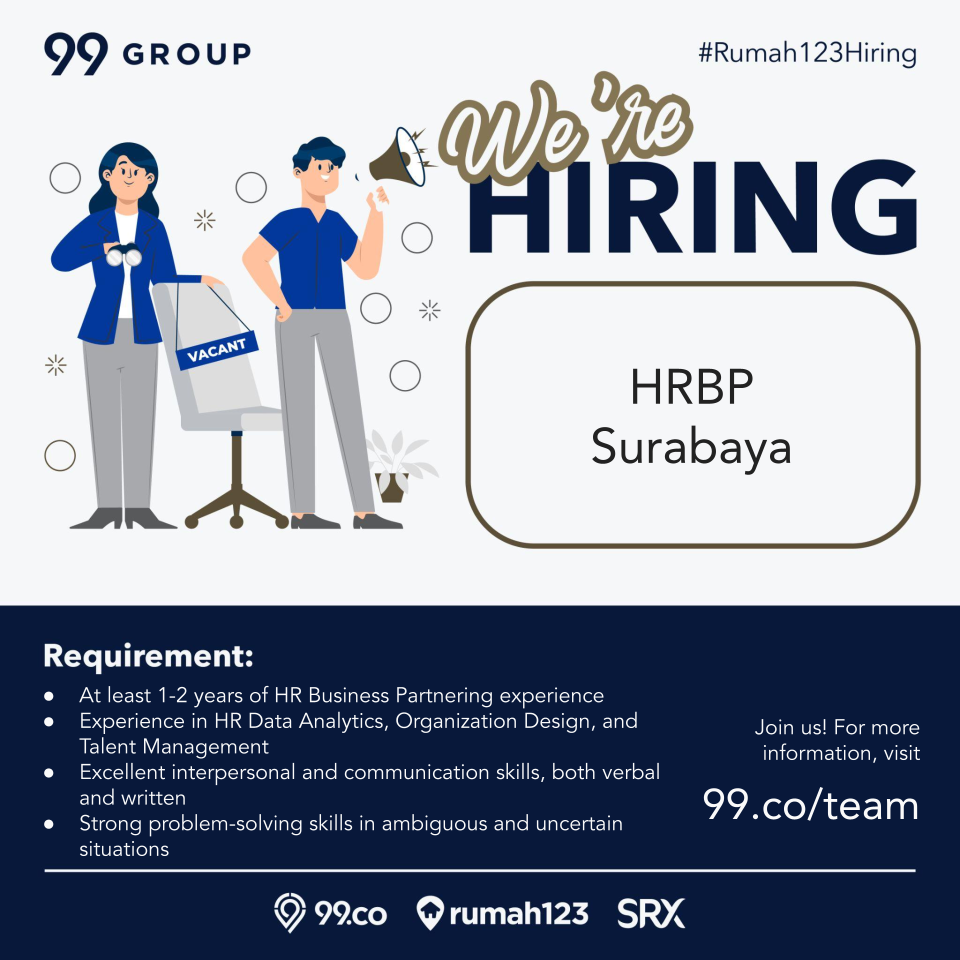 99 GROUP

#Rumah123Hiring

We're
HIRING

VACANT

HRBP
Surabaya

Requirement:

• At least 1-2 years of HR Business Partnering experience
• Experience in HR Data Analytics, Organization Design, and Talent Management
• Excellent interpersonal and communication skills, both verbal and written
• Strong problem-solving skills in ambiguous and uncertain situations

Join us! For more information, visit

99.co/team

99.co rumah123 SRX